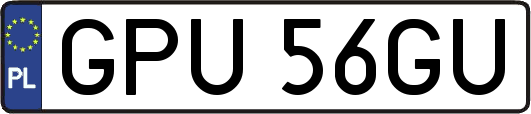 PL
GPU 56GU